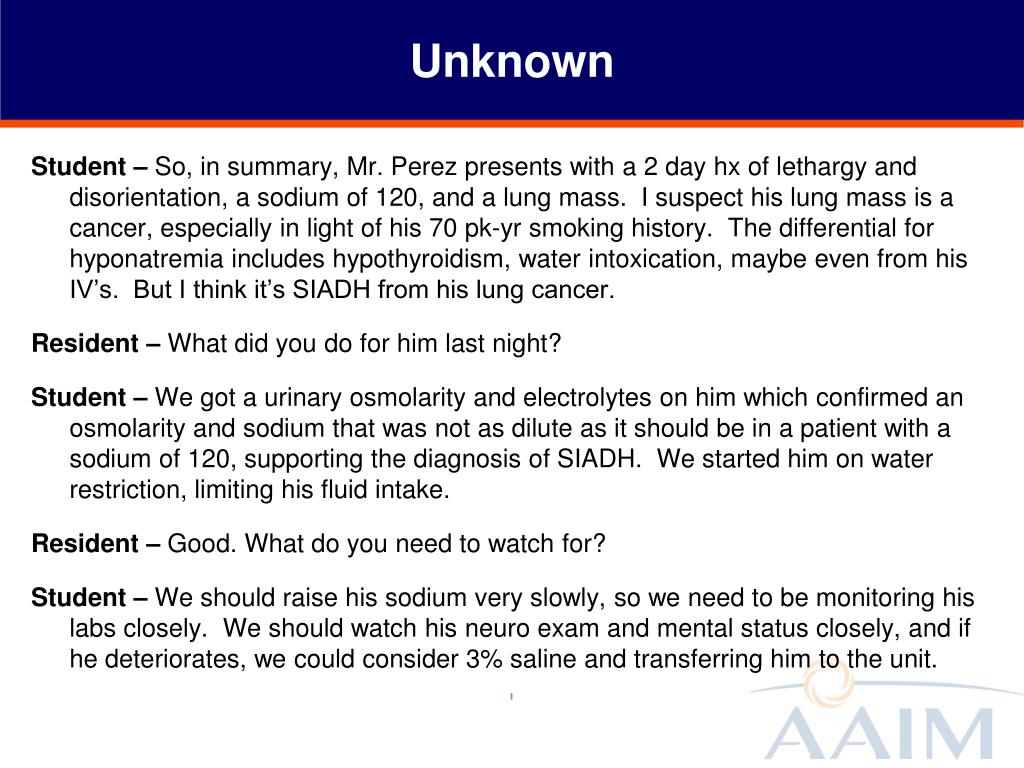 Unknown

Student – So, in summary, Mr. Perez presents with a 2 day hx of lethargy and disorientation, a sodium of 120, and a lung mass. I suspect his lung mass is a cancer, especially in light of his 70 pk-yr smoking history. The differential for hyponatremia includes hypothyroidism, water intoxication, maybe even from his IV's. But I think it's SIADH from his lung cancer.

Resident – What did you do for him last night?

Student – We got a urinary osmolarity and electrolytes on him which confirmed an osmolarity and sodium that was not as dilute as it should be in a patient with a sodium of 120, supporting the diagnosis of SIADH. We started him on water restriction, limiting his fluid intake.

Resident – Good. What do you need to watch for?

Student – We should raise his sodium very slowly, so we need to be monitoring his labs closely. We should watch his neuro exam and mental status closely, and if he deteriorates, we could consider 3% saline and transferring him to the unit.

AAIM